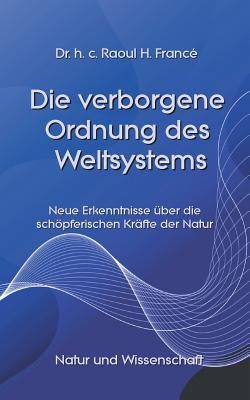 Dr. h. c. Raoul H. Francé

Die verborgene Ordnung des Weltsystems

Neue Erkenntnisse über die schöpferischen Kräfte der Natur

Natur und Wissenschaft